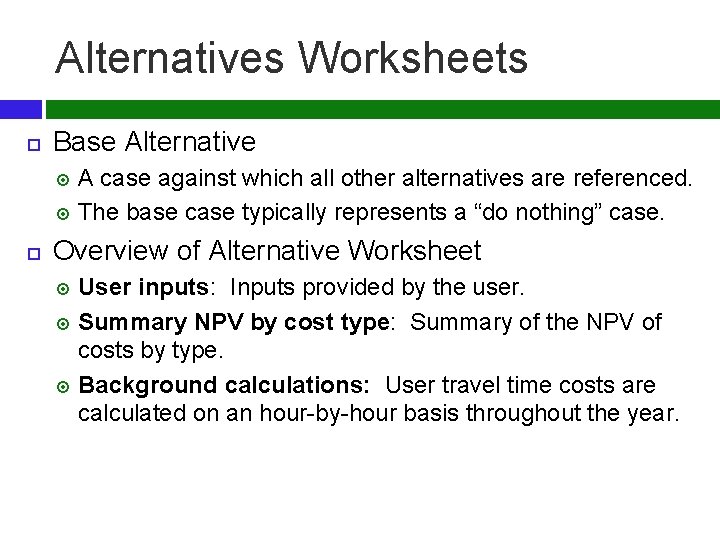 Alternatives Worksheets

Base Alternative

A case against which all other alternatives are referenced.

The base case typically represents a “do nothing” case.

Overview of Alternative Worksheet

User inputs: Inputs provided by the user.

Summary NPV by cost type: Summary of the NPV of costs by type.

Background calculations: User travel time costs are calculated on an hour-by-hour basis throughout the year.